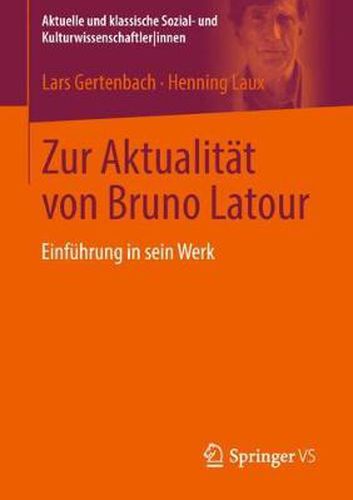 Aktuelle und klassische Sozial- und Kulturwissenschaftler|innen

Lars Gertenbach · Henning Laux

Zur Aktualität von Bruno Latour

Einführung in sein Werk

Springer VS